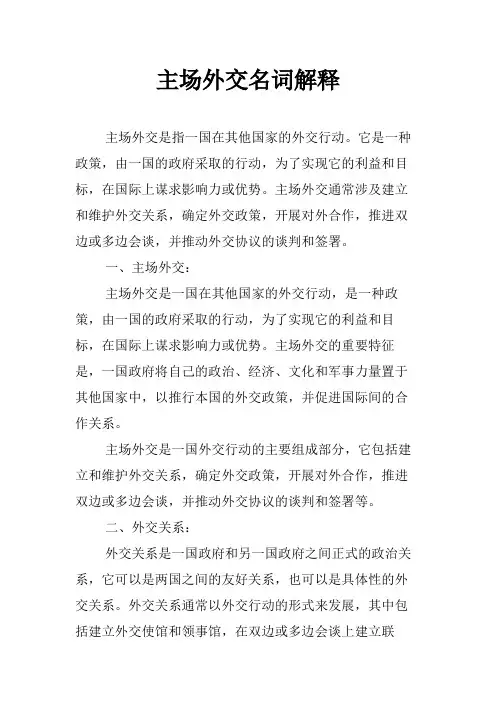 主场外交名词解释

主场外交是指一国在其他国家的外交行动。它是一种政策，由一国的政府采取的行动，为了实现它的利益和目标，在国际上谋求影响力或优势。主场外交通常涉及建立和维护外交关系，确定外交政策，开展对外合作，推进双边或多边会谈，并推动外交协议的谈判和签署。

一、主场外交：

主场外交是一国在其他国家的外交行动，是一种政策，由一国的政府采取的行动，为了实现它的利益和目标，在国际上谋求影响力或优势。主场外交的重要特征是，一国政府将自己的政治、经济、文化和军事力量置于其他国家中，以推行本国的外交政策，并促进国际间的合作关系。

主场外交是一国外交行动的主要组成部分，它包括建立和维护外交关系，确定外交政策，开展对外合作，推进双边或多边会谈，并推动外交协议的谈判和签署等。

二、外交关系：

外交关系是一国政府和另一国政府之间正式的政治关系，它可以是两国之间的友好关系，也可以是具体性的外交关系。外交关系通常以外交行动的形式来发展，其中包括建立外交使馆和领事馆，在双边或多边会谈上建立联